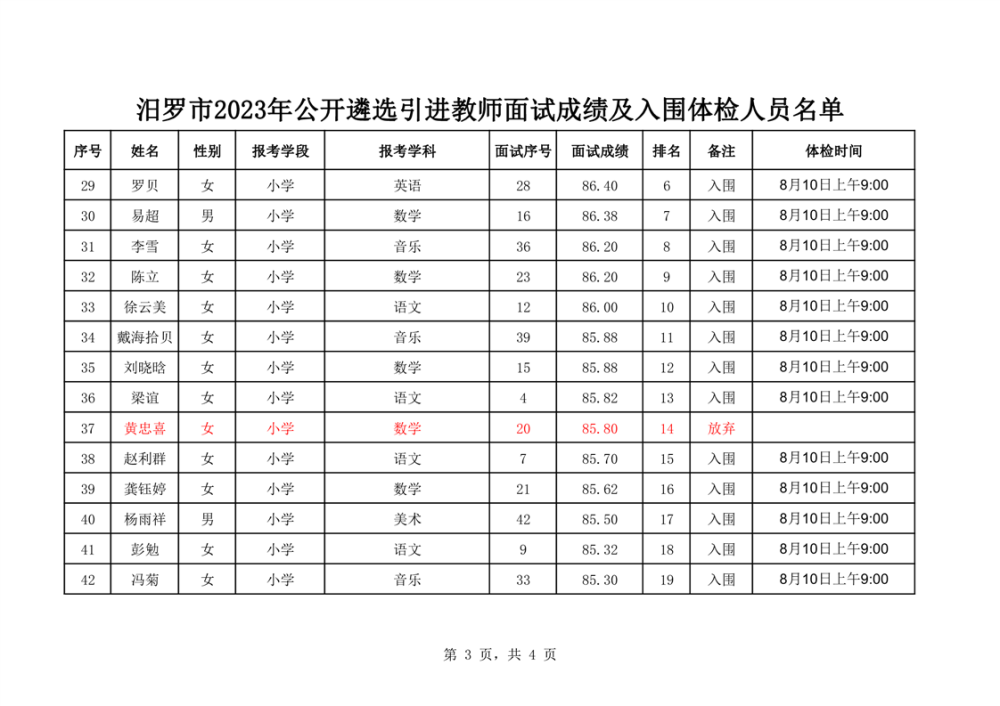 汨罗市2023年公开遴选引进教师面试成绩及入围体检人员名单

| 序号 | 姓名 | 性别 | 报考学段 | 报考学科 | 面试序号 | 面试成绩 | 排名 | 备注 | 体检时间 |
|---|---|---|---|---|---|---|---|---|---|
| 29 | 罗贝 | 女 | 小学 | 英语 | 28 | 86.40 | 6 | 入围 | 8月10日上午9:00 |
| 30 | 易超 | 男 | 小学 | 数学 | 16 | 86.38 | 7 | 入围 | 8月10日上午9:00 |
| 31 | 李雪 | 女 | 小学 | 音乐 | 36 | 86.20 | 8 | 入围 | 8月10日上午9:00 |
| 32 | 陈立 | 女 | 小学 | 数学 | 23 | 86.20 | 9 | 入围 | 8月10日上午9:00 |
| 33 | 徐云美 | 女 | 小学 | 语文 | 12 | 86.00 | 10 | 入围 | 8月10日上午9:00 |
| 34 | 戴海拾贝 | 女 | 小学 | 音乐 | 39 | 85.88 | 11 | 入围 | 8月10日上午9:00 |
| 35 | 刘晓晗 | 女 | 小学 | 数学 | 15 | 85.88 | 12 | 入围 | 8月10日上午9:00 |
| 36 | 梁谊 | 女 | 小学 | 语文 | 4 | 85.82 | 13 | 入围 | 8月10日上午9:00 |
| 37 | 黄忠喜 | 女 | 小学 | 数学 | 20 | 85.80 | 14 | 放弃 | |
| 38 | 赵利群 | 女 | 小学 | 语文 | 7 | 85.70 | 15 | 入围 | 8月10日上午9:00 |
| 39 | 龚钰婷 | 女 | 小学 | 数学 | 21 | 85.62 | 16 | 入围 | 8月10日上午9:00 |
| 40 | 杨雨祥 | 男 | 小学 | 美术 | 42 | 85.50 | 17 | 入围 | 8月10日上午9:00 |
| 41 | 彭勉 | 女 | 小学 | 语文 | 9 | 85.32 | 18 | 入围 | 8月10日上午9:00 |
| 42 | 冯菊 | 女 | 小学 | 音乐 | 33 | 85.30 | 19 | 入围 | 8月10日上午9:00 |

第 3 页，共 4 页